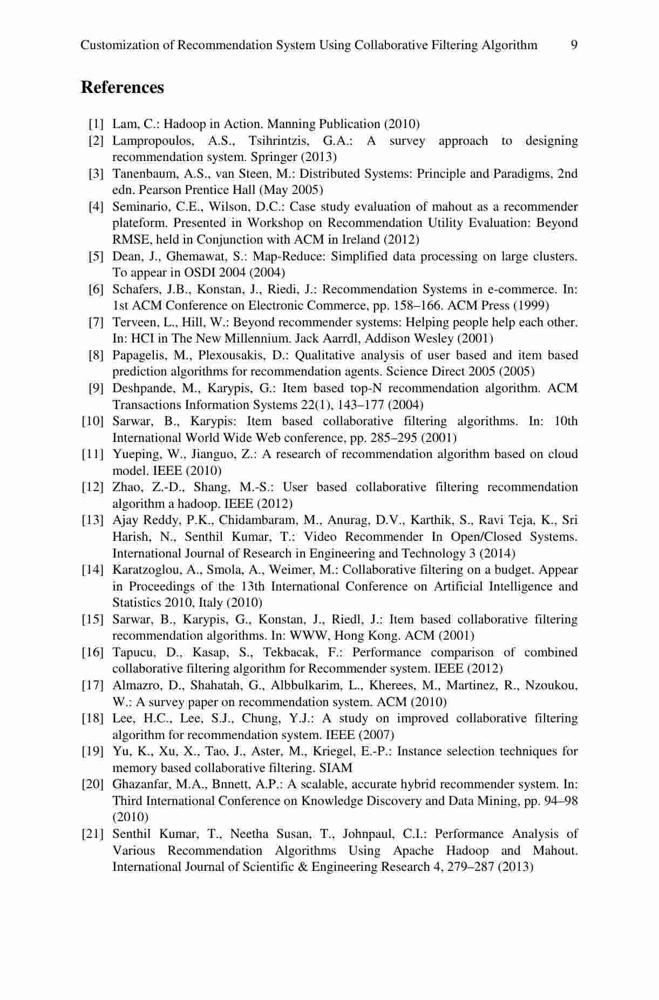 Customization of Recommendation System Using Collaborative Filtering Algorithm 9

References

[1] Lam, C.: Hadoop in Action. Manning Publication (2010)
[2] Lampropoulos, A.S., Tsihrintzis, G.A.: A survey approach to designing recommendation system. Springer (2013)
[3] Tanenbaum, A.S., van Steen, M.: Distributed Systems: Principle and Paradigms, 2nd edn. Pearson Prentice Hall (May 2005)
[4] Seminario, C.E., Wilson, D.C.: Case study evaluation of mahout as a recommender plateform. Presented in Workshop on Recommendation Utility Evaluation: Beyond RMSE, held in Conjunction with ACM in Ireland (2012)
[5] Dean, J., Ghemawat, S.: Map-Reduce: Simplified data processing on large clusters. To appear in OSDI 2004 (2004)
[6] Schafers, J.B., Konstan, J., Riedi, J.: Recommendation Systems in e-commerce. In: 1st ACM Conference on Electronic Commerce, pp. 158–166. ACM Press (1999)
[7] Terveen, L., Hill, W.: Beyond recommender systems: Helping people help each other. In: HCI in The New Millennium. Jack Aarrdl, Addison Wesley (2001)
[8] Papagelis, M., Plexousakis, D.: Qualitative analysis of user based and item based prediction algorithms for recommendation agents. Science Direct 2005 (2005)
[9] Deshpande, M., Karypis, G.: Item based top-N recommendation algorithm. ACM Transactions Information Systems 22(1), 143–177 (2004)
[10] Sarwar, B., Karypis: Item based collaborative filtering algorithms. In: 10th International World Wide Web conference, pp. 285–295 (2001)
[11] Yueping, W., Jianguo, Z.: A research of recommendation algorithm based on cloud model. IEEE (2010)
[12] Zhao, Z.-D., Shang, M.-S.: User based collaborative filtering recommendation algorithm a hadoop. IEEE (2012)
[13] Ajay Reddy, P.K., Chidambaram, M., Anurag, D.V., Karthik, S., Ravi Teja, K., Sri Harish, N., Senthil Kumar, T.: Video Recommender In Open/Closed Systems. International Journal of Research in Engineering and Technology 3 (2014)
[14] Karatzoglou, A., Smola, A., Weimer, M.: Collaborative filtering on a budget. Appear in Proceedings of the 13th International Conference on Artificial Intelligence and Statistics 2010, Italy (2010)
[15] Sarwar, B., Karypis, G., Konstan, J., Riedl, J.: Item based collaborative filtering recommendation algorithms. In: WWW, Hong Kong. ACM (2001)
[16] Tapucu, D., Kasap, S., Tekbacak, F.: Performance comparison of combined collaborative filtering algorithm for Recommender system. IEEE (2012)
[17] Almazro, D., Shahatah, G., Albbulkarim, L., Kherees, M., Martinez, R., Nzoukou, W.: A survey paper on recommendation system. ACM (2010)
[18] Lee, H.C., Lee, S.J., Chung, Y.J.: A study on improved collaborative filtering algorithm for recommendation system. IEEE (2007)
[19] Yu, K., Xu, X., Tao, J., Aster, M., Kriegel, E.-P.: Instance selection techniques for memory based collaborative filtering. SIAM
[20] Ghazanfar, M.A., Bnnett, A.P.: A scalable, accurate hybrid recommender system. In: Third International Conference on Knowledge Discovery and Data Mining, pp. 94–98 (2010)
[21] Senthil Kumar, T., Neetha Susan, T., Johnpaul, C.I.: Performance Analysis of Various Recommendation Algorithms Using Apache Hadoop and Mahout. International Journal of Scientific & Engineering Research 4, 279–287 (2013)